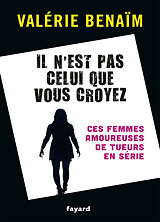 VALÉRIE BENAÏM

IL N'EST PAS CELUI QUE VOUS CROYEZ

CES FEMMES AMOUREUSES DE TUEURS EN SÉRIE

fayard